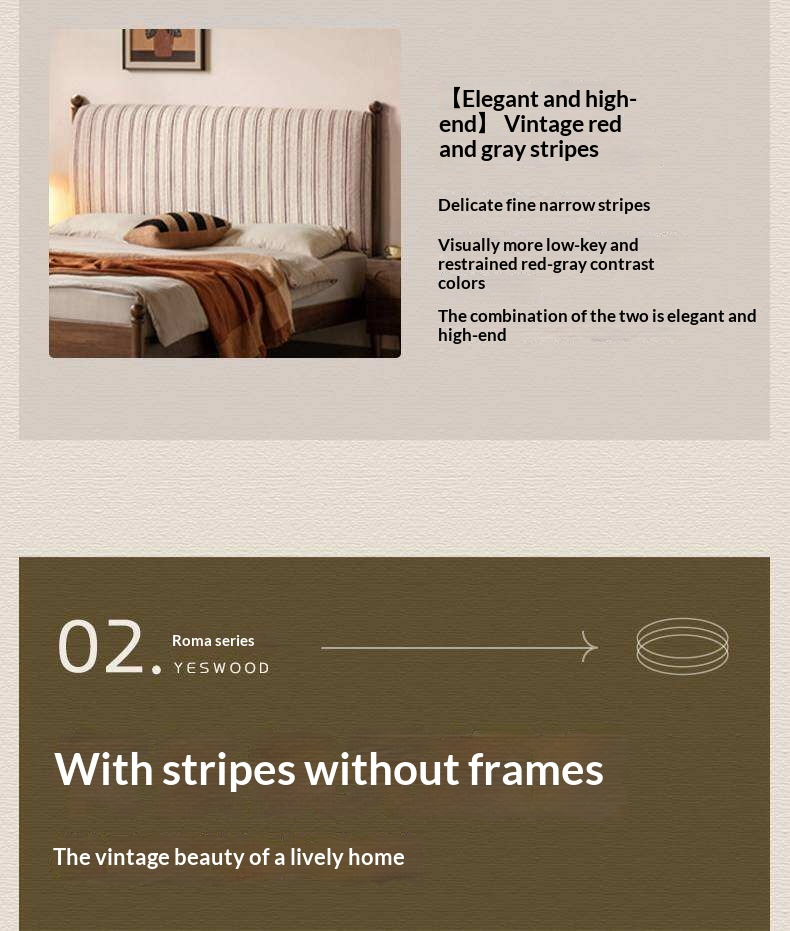 【Elegant and high-end】 Vintage red and gray stripes

Delicate fine narrow stripes

Visually more low-key and restrained red-gray contrast colors

The combination of the two is elegant and high-end

02.

Roma series

YESWOOD

With stripes without frames

The vintage beauty of a lively home